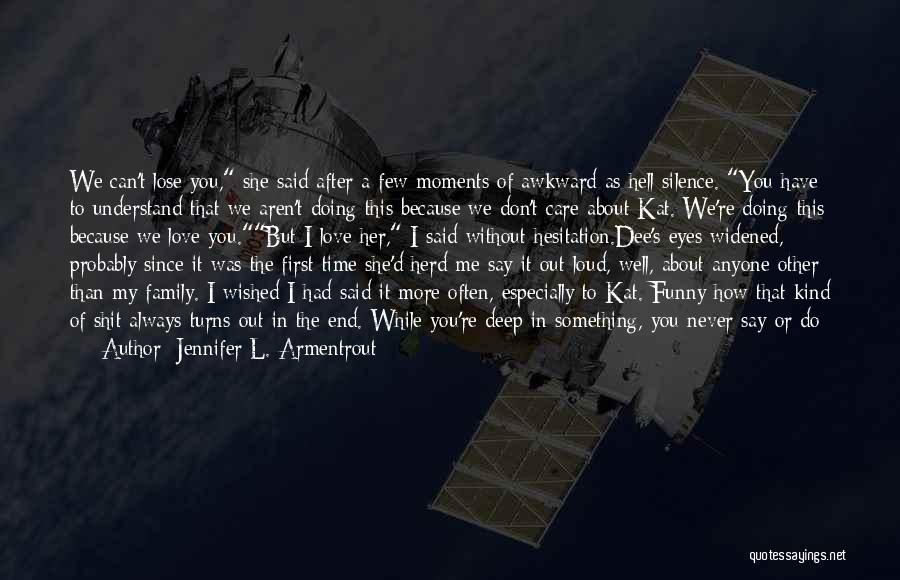 We can't lose you," she said after a few moments of awkward as hell silence. "You have to understand that we aren't doing this because we don't care about Kat. We're doing this because we love you.""But I love her," I said without hesitation.Dee's eyes widened, probably since it was the first time she'd herd me say it out loud, well, about anyone other than my family. I wished I had said it more often, especially to Kat. Funny how that kind of shit always turns out in the end. While you're deep in something, you never say or do

— Author: Jennifer L. Armentrout

quotessayings.net